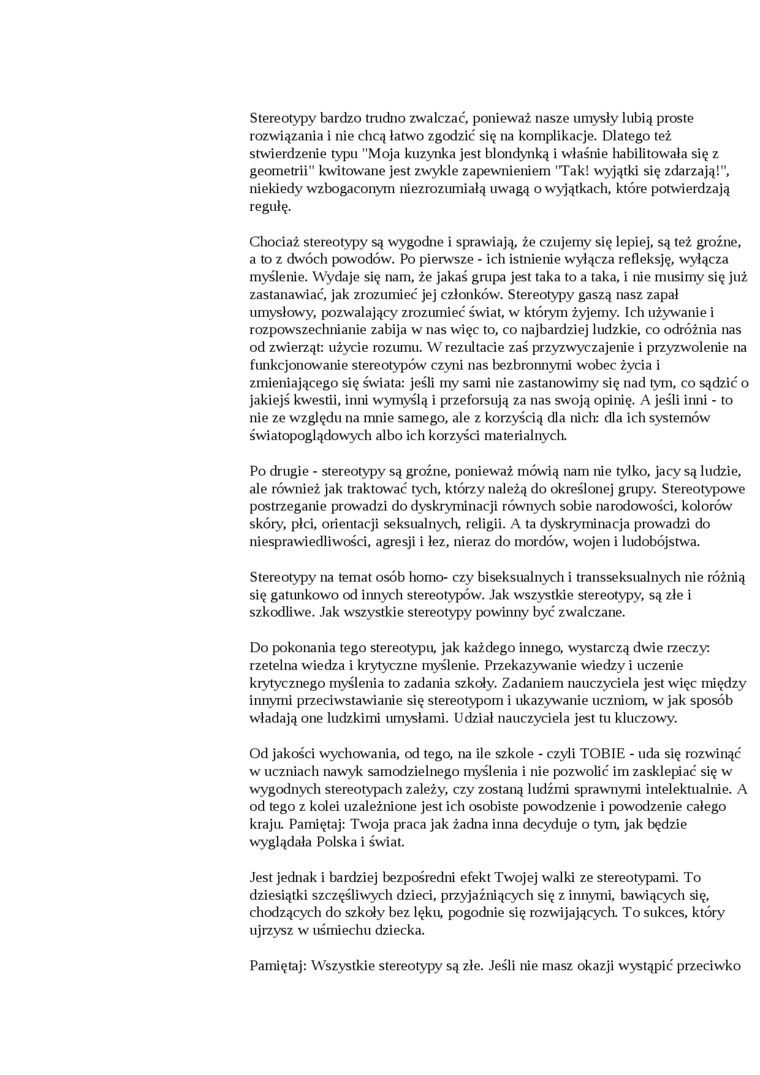 Stereotypy bardzo trudno zwalczać, ponieważ nasze umysły lubią proste rozwiązania i nie chcą łatwo zgodzić się na komplikacje. Dlatego też stwierdzenie typu "Moja kuzynka jest blondynką i właśnie habilitowała się z geometrii" kwitowane jest zwykle zapewnieniem "Tak! wyjątki się zdarzają!", niekiedy wzbogaconym niezrozumiałą uwagą o wyjątkach, które potwierdzają regułę.

Chociaż stereotypy są wygodne i sprawiają, że czujemy się lepiej, są też groźne, a to z dwóch powodów. Po pierwsze - ich istnienie wyłącza refleksję, wyłącza myślenie. Wydaje się nam, że jakaś grupa jest taka to a taka, i nie musimy się już zastanawiać, jak zrozumieć jej członków. Stereotypy gaszą nasz zapał umysłowy, pozwalający zrozumieć świat, w którym żyjemy. Ich używanie i rozpowszechnianie zabija w nas więc to, co najbardziej ludzkie, co odróżnia nas od zwierząt: użycie rozumu. W rezultacie zaś przyzwyczajenie i przyzwolenie na funkcjonowanie stereotypów czyni nas bezbronnymi wobec życia i zmieniającego się świata: jeśli my sami nie zastanowimy się nad tym, co sądzić o jakiejś kwestii, inni wymyślą i przeforsują za nas swoją opinię. A jeśli inni - to nie ze względu na mnie samego, ale z korzyścią dla nich: dla ich systemów światopoglądowych albo ich korzyści materialnych.

Po drugie - stereotypy są groźne, ponieważ mówią nam nie tylko, jacy są ludzie, ale również jak traktować tych, którzy należą do określonej grupy. Stereotypowe postrzeganie prowadzi do dyskryminacji równych sobie narodowości, kolorów skóry, płci, orientacji seksualnych, religii. A ta dyskryminacja prowadzi do niesprawiedliwości, agresji i łez, nieraz do mordów, wojen i ludobójstwa.

Stereotypy na temat osób homo- czy biseksualnych i transseksualnych nie różnią się gatunkowo od innych stereotypów. Jak wszystkie stereotypy, są złe i szkodliwe. Jak wszystkie stereotypy powinny być zwalczane.

Do pokonania tego stereotypu, jak każdego innego, wystarczą dwie rzeczy: rzetelna wiedza i krytyczne myślenie. Przekazywanie wiedzy i uczenie krytycznego myślenia to zadania szkoły. Zadaniem nauczyciela jest więc między innymi przeciwstawianie się stereotypom i ukazywanie uczniom, w jak sposób władają one ludzkimi umysłami. Udział nauczyciela jest tu kluczowy.

Od jakości wychowania, od tego, na ile szkole - czyli TOBIE - uda się rozwinąć w uczniach nawyk samodzielnego myślenia i nie pozwolić im zasklepiać się w wygodnych stereotypach zależy, czy zostaną ludźmi sprawnymi intelektualnie. A od tego z kolei uzależnione jest ich osobiste powodzenie i powodzenie całego kraju. Pamiętaj: Twoja praca jak żadna inna decyduje o tym, jak będzie wyglądała Polska i świat.

Jest jednak i bardziej bezpośredni efekt Twojej walki ze stereotypami. To dziesiątki szczęśliwych dzieci, przyjaźniących się z innymi, bawiących się, chodzących do szkoły bez lęku, pogodnie się rozwijających. To sukces, który ujrzysz w uśmiechu dziecka.

Pamiętaj: Wszystkie stereotypy są złe. Jeśli nie masz okazji wystąpić przeciwko